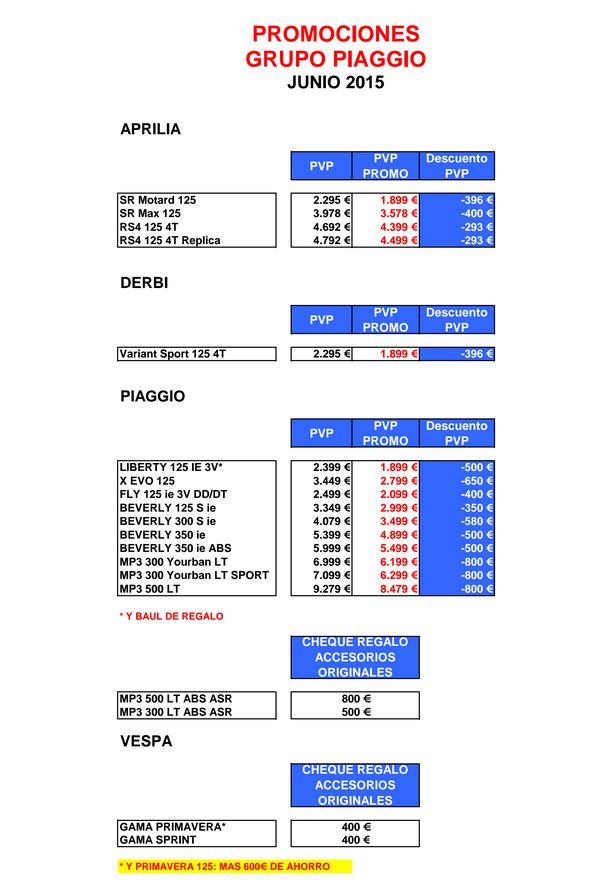 PROMOCIONES
GRUPO PIAGGIO
JUNIO 2015

APRILIA

| | PVP | PVP PROMO | Descuento PVP |
|---|---|---|---|
| SR Motard 125 | 2.295 € | 1.899 € | -396 € |
| SR Max 125 | 3.978 € | 3.578 € | -400 € |
| RS4 125 4T | 4.692 € | 4.399 € | -293 € |
| RS4 125 4T Replica | 4.792 € | 4.499 € | -293 € |

DERBI

| | PVP | PVP PROMO | Descuento PVP |
|---|---|---|---|
| Variant Sport 125 4T | 2.295 € | 1.899 € | -396 € |

PIAGGIO

| | PVP | PVP PROMO | Descuento PVP |
|---|---|---|---|
| LIBERTY 125 IE 3V* | 2.399 € | 1.899 € | -500 € |
| X EVO 125 | 3.449 € | 2.799 € | -650 € |
| FLY 125 ie 3V DD/DT | 2.499 € | 2.099 € | -400 € |
| BEVERLY 125 S ie | 3.349 € | 2.999 € | -350 € |
| BEVERLY 300 S ie | 4.079 € | 3.499 € | -580 € |
| BEVERLY 350 ie | 5.399 € | 4.899 € | -500 € |
| BEVERLY 350 ie ABS | 5.999 € | 5.499 € | -500 € |
| MP3 300 Yourban LT | 6.999 € | 6.199 € | -800 € |
| MP3 300 Yourban LT SPORT | 7.099 € | 6.299 € | -800 € |
| MP3 500 LT | 9.279 € | 8.479 € | -800 € |

* Y BAUL DE REGALO

| | CHEQUE REGALO ACCESORIOS ORIGINALES |
|---|---|
| MP3 500 LT ABS ASR | 800 € |
| MP3 300 LT ABS ASR | 500 € |

VESPA

| | CHEQUE REGALO ACCESORIOS ORIGINALES |
|---|---|
| GAMA PRIMAVERA* | 400 € |
| GAMA SPRINT | 400 € |

* Y PRIMAVERA 125: MAS 600€ DE AHORRO